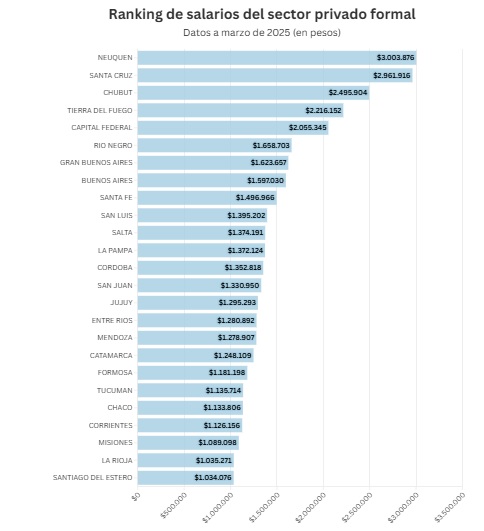 Ranking de salarios del sector privado formal
Datos a marzo de 2025 (en pesos)

NEUQUEN $3.003.876
SANTA CRUZ $2.961.916
CHUBUT $2.495.904
TIERRA DEL FUEGO $2.216.152
CAPITAL FEDERAL $2.055.345
RIO NEGRO $1.658.703
GRAN BUENOS AIRES $1.623.657
BUENOS AIRES $1.597.030
SANTA FE $1.496.966
SAN LUIS $1.395.202
SALTA $1.374.191
LA PAMPA $1.372.124
CORDOBA $1.352.818
SAN JUAN $1.330.950
JUJUY $1.295.293
ENTRE RIOS $1.280.892
MENDOZA $1.278.907
CATAMARCA $1.248.109
FORMOSA $1.181.198
TUCUMAN $1.135.714
CHACO $1.133.806
CORRIENTES $1.126.156
MISIONES $1.089.098
LA RIOJA $1.035.271
SANTIAGO DEL ESTERO $1.034.076

$0
$500.000
$1.000.000
$1.500.000
$2.000.000
$2.500.000
$3.000.000
$3.500.000